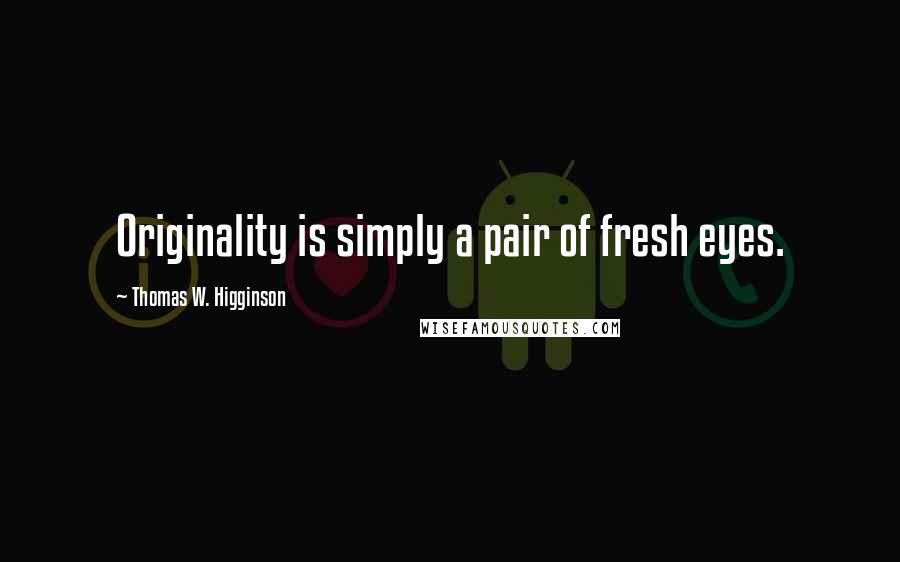 Originality is simply a pair of fresh eyes.

~ Thomas W. Higginson

WISEFAMOUSQUOTES.COM